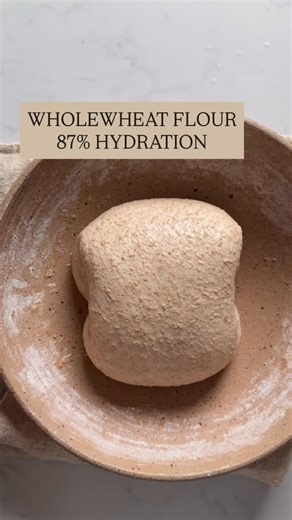 WHOLEWHEAT FLOUR
87% HYDRATION